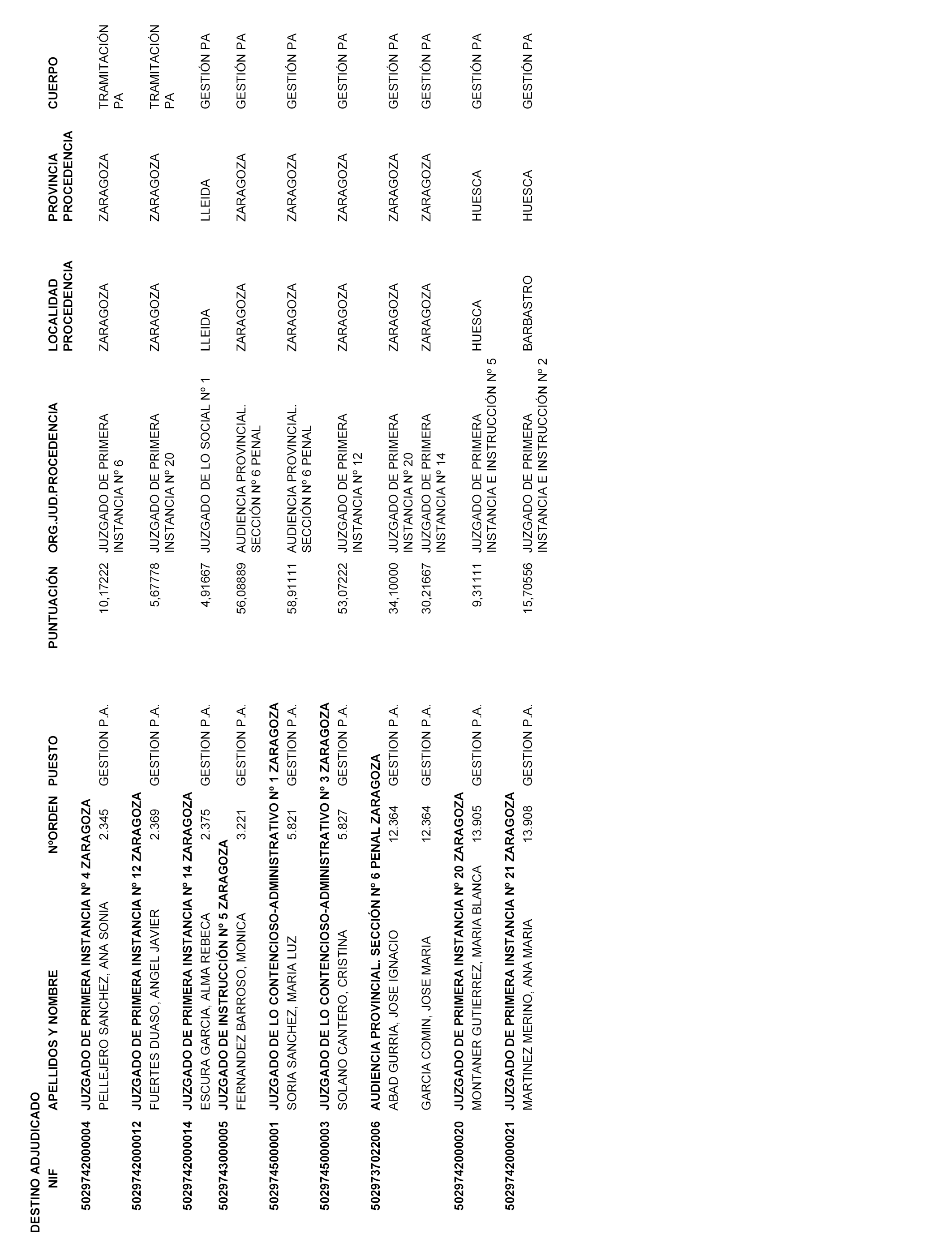 DESTINO ADJUDICADO

| NIF | APELLIDOS Y NOMBRE | NºORDEN | PUESTO | PUNTUACIÓN | ORG.JUD.PROCEDENCIA | LOCALIDAD PROCEDENCIA | PROVINCIA PROCEDENCIA | CUERPO |
|---|---|---|---|---|---|---|---|---|
| 5029742000004 | JUZGADO DE PRIMERA INSTANCIA Nº 4 ZARAGOZA | | | | | | | |
| | PELLEJERO SANCHEZ, ANA SONIA | 2.345 | GESTION P.A. | 10,17222 | JUZGADO DE PRIMERA INSTANCIA Nº 6 | ZARAGOZA | ZARAGOZA | TRAMITACIÓN PA |
| 5029742000012 | JUZGADO DE PRIMERA INSTANCIA Nº 12 ZARAGOZA | | | | | | | |
| | FUERTES DUASO, ANGEL JAVIER | 2.369 | GESTION P.A. | 5,67778 | JUZGADO DE PRIMERA INSTANCIA Nº 20 | ZARAGOZA | ZARAGOZA | TRAMITACIÓN PA |
| 5029742000014 | JUZGADO DE PRIMERA INSTANCIA Nº 14 ZARAGOZA | | | | | | | |
| | ESCURA GARCIA, ALMA REBECA | 2.375 | GESTION P.A. | 4,91667 | JUZGADO DE LO SOCIAL Nº 1 | LLEIDA | LLEIDA | GESTIÓN PA |
| 5029743000005 | JUZGADO DE INSTRUCCIÓN Nº 5 ZARAGOZA | | | | | | | |
| | FERNANDEZ BARROSO, MONICA | 3.221 | GESTION P.A. | 56,08889 | AUDIENCIA PROVINCIAL. SECCIÓN Nº 6 PENAL | ZARAGOZA | ZARAGOZA | GESTIÓN PA |
| 5029745000001 | JUZGADO DE LO CONTENCIOSO-ADMINISTRATIVO Nº 1 ZARAGOZA | | | | | | | |
| | SORIA SANCHEZ, MARIA LUZ | 5.821 | GESTION P.A. | 58,91111 | AUDIENCIA PROVINCIAL. SECCIÓN Nº 6 PENAL | ZARAGOZA | ZARAGOZA | GESTIÓN PA |
| 5029745000003 | JUZGADO DE LO CONTENCIOSO-ADMINISTRATIVO Nº 3 ZARAGOZA | | | | | | | |
| | SOLANO CANTERO, CRISTINA | 5.827 | GESTION P.A. | 53,07222 | JUZGADO DE PRIMERA INSTANCIA Nº 12 | ZARAGOZA | ZARAGOZA | GESTIÓN PA |
| 5029737022006 | AUDIENCIA PROVINCIAL. SECCIÓN Nº 6 PENAL ZARAGOZA | | | | | | | |
| | ABAD GURRIA, JOSE IGNACIO | 12.364 | GESTION P.A. | 34,10000 | JUZGADO DE PRIMERA INSTANCIA Nº 20 | ZARAGOZA | ZARAGOZA | GESTIÓN PA |
| | GARCIA COMIN, JOSE MARIA | 12.364 | GESTION P.A. | 30,21667 | JUZGADO DE PRIMERA INSTANCIA Nº 14 | ZARAGOZA | ZARAGOZA | GESTIÓN PA |
| 5029742000020 | JUZGADO DE PRIMERA INSTANCIA Nº 20 ZARAGOZA | | | | | | | |
| | MONTANER GUTIERREZ, MARIA BLANCA | 13.905 | GESTION P.A. | 9,31111 | JUZGADO DE PRIMERA INSTANCIA E INSTRUCCIÓN Nº 5 | HUESCA | HUESCA | GESTIÓN PA |
| 5029742000021 | JUZGADO DE PRIMERA INSTANCIA Nº 21 ZARAGOZA | | | | | | | |
| | MARTINEZ MERINO, ANA MARIA | 13.908 | GESTION P.A. | 15,70556 | JUZGADO DE PRIMERA INSTANCIA E INSTRUCCIÓN Nº 2 | BARBASTRO | HUESCA | GESTIÓN PA |